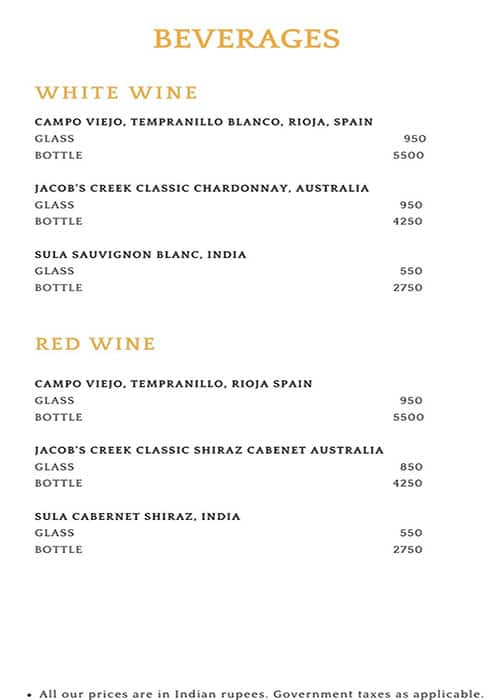 BEVERAGES

WHITE WINE

CAMPO VIEJO, TEMPRANILLO BLANCO, RIOJA, SPAIN
GLASS 950
BOTTLE 5500

JACOB'S CREEK CLASSIC CHARDONNAY, AUSTRALIA
GLASS 950
BOTTLE 4250

SULA SAUVIGNON BLANC, INDIA
GLASS 550
BOTTLE 2750

RED WINE

CAMPO VIEJO, TEMPRANILLO, RIOJA SPAIN
GLASS 950
BOTTLE 5500

JACOB'S CREEK CLASSIC SHIRAZ CABENET AUSTRALIA
GLASS 850
BOTTLE 4250

SULA CABERNET SHIRAZ, INDIA
GLASS 550
BOTTLE 2750

• All our prices are in Indian rupees. Government taxes as applicable.